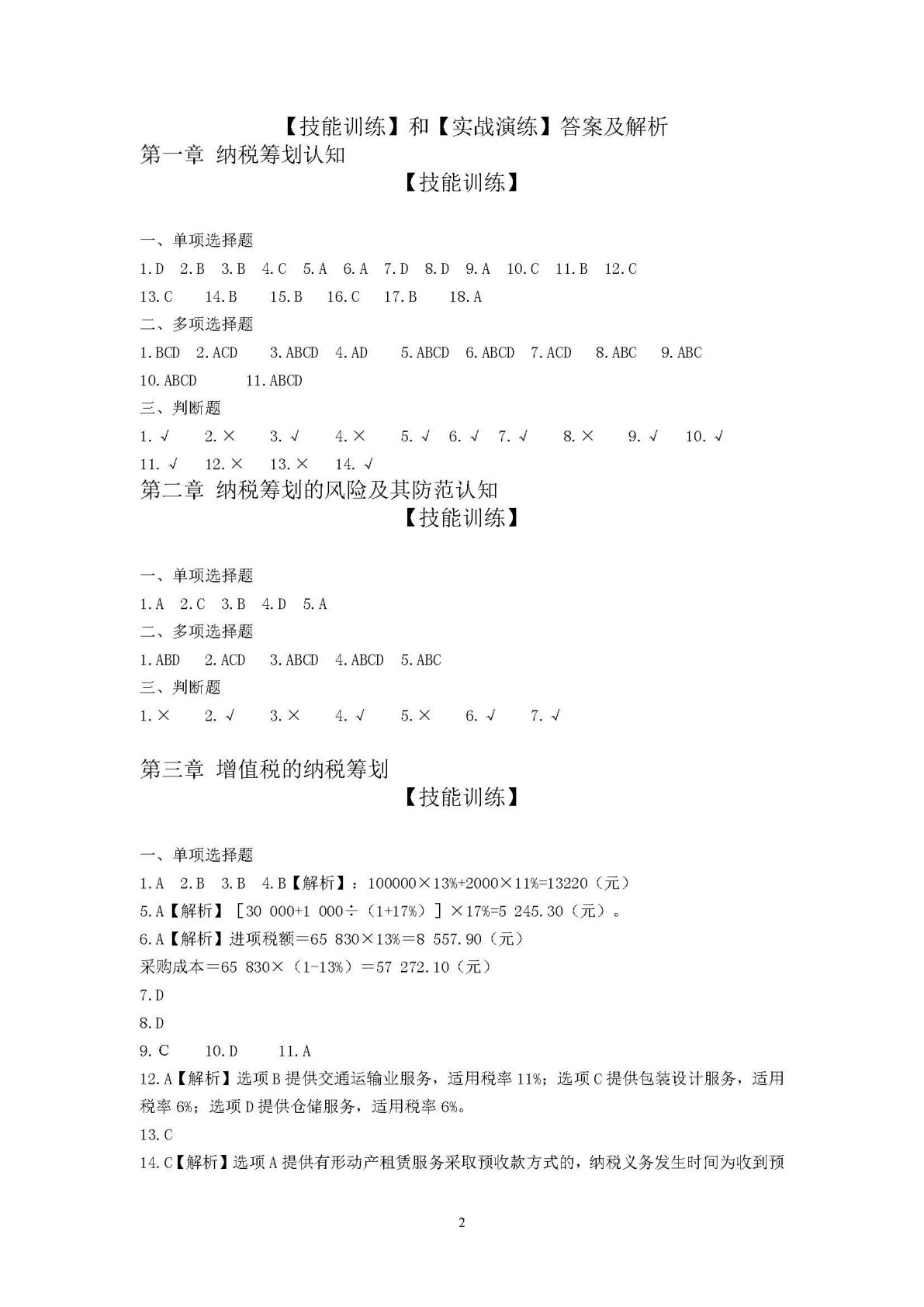 【技能训练】和【实战演练】答案及解析

第一章 纳税筹划认知

【技能训练】

一、单项选择题

1.D 2.B 3.B 4.C 5.A 6.A 7.D 8.D 9.A 10.C 11.B 12.C

13.C 14.B 15.B 16.C 17.B 18.A

二、多项选择题

1.BCD 2.ACD 3.ABCD 4.AD 5.ABCD 6.ABCD 7.ACD 8.ABC 9.ABC

10.ABCD 11.ABCD

三、判断题

1.√ 2.× 3.√ 4.× 5.√ 6.√ 7.√ 8.× 9.√ 10.√

11.√ 12.× 13.× 14.√

第二章 纳税筹划的风险及其防范认知

【技能训练】

一、单项选择题

1.A 2.C 3.B 4.D 5.A

二、多项选择题

1.ABD 2.ACD 3.ABCD 4.ABCD 5.ABC

三、判断题

1.× 2.√ 3.× 4.√ 5.× 6.√ 7.√

第三章 增值税的纳税筹划

【技能训练】

一、单项选择题

1.A 2.B 3.B 4.B【解析】：100000×13%+2000×11%=13220（元）

5.A【解析】［30 000+1 000÷（1+17%）］×17%=5 245.30（元）。

6.A【解析】进项税额＝65 830×13%＝8 557.90（元）

采购成本＝65 830×（1-13%）＝57 272.10（元）

7.D

8.D

9.C 10.D 11.A

12.A【解析】选项B提供交通运输业服务，适用税率11%；选项C提供包装设计服务，适用税率6%；选项D提供仓储服务，适用税率6%。

13.C

14.C【解析】选项A提供有形动产租赁服务采取预收款方式的，纳税义务发生时间为收到预

2